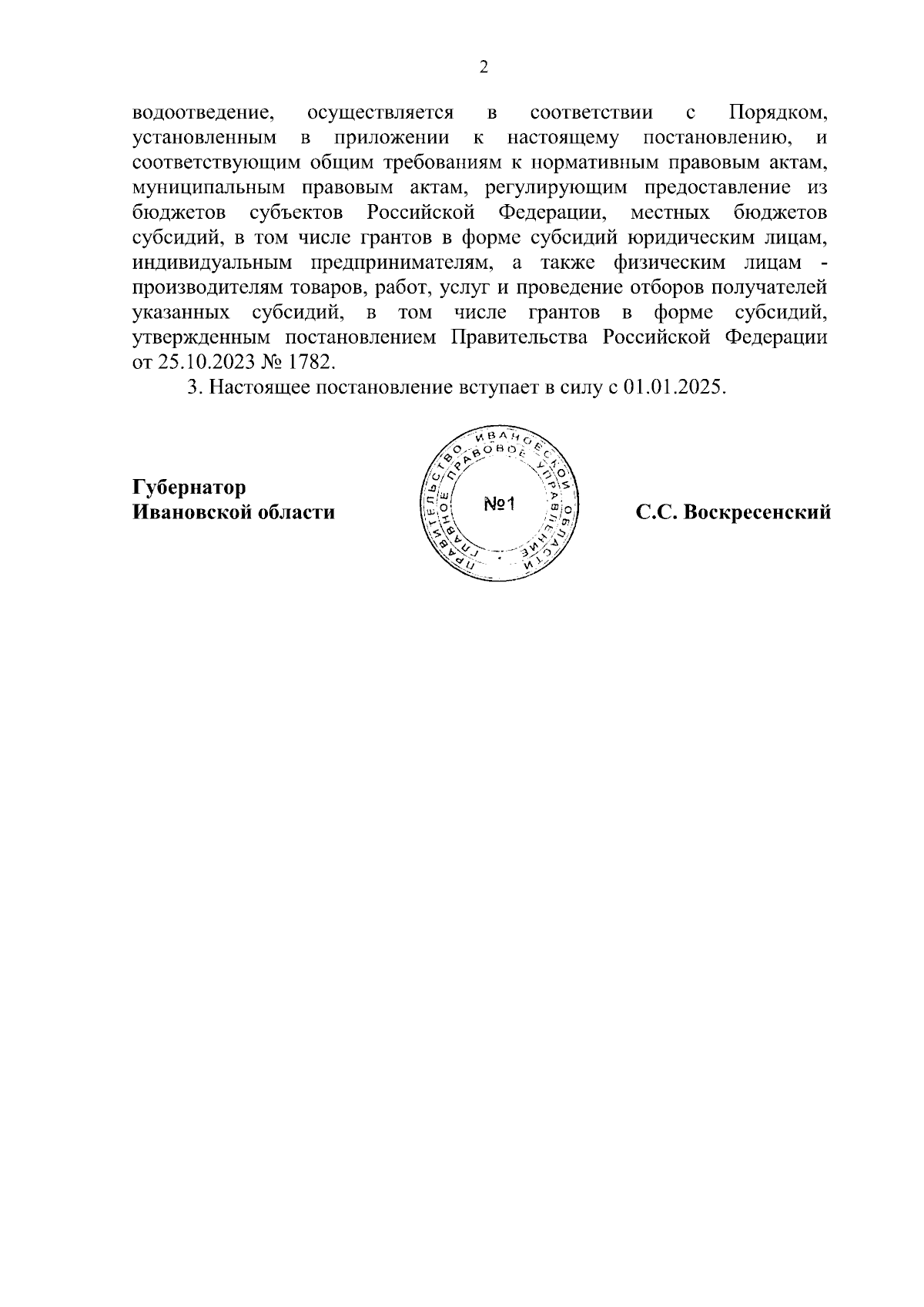 2

водоотведение, осуществляется в соответствии с Порядком, установленным в приложении к настоящему постановлению, и соответствующим общим требованиям к нормативным правовым актам, муниципальным правовым актам, регулирующим предоставление из бюджетов субъектов Российской Федерации, местных бюджетов субсидий, в том числе грантов в форме субсидий юридическим лицам, индивидуальным предпринимателям, а также физическим лицам - производителям товаров, работ, услуг и проведение отборов получателей указанных субсидий, в том числе грантов в форме субсидий, утвержденным постановлением Правительства Российской Федерации от 25.10.2023 № 1782.

3. Настоящее постановление вступает в силу с 01.01.2025.

Губернатор
Ивановской области

ПРАВИТЕЛЬСТВО ИВАНОВСКОЙ ОБЛАСТИ
ГЛАВНОЕ ПРАВОВОЕ УПРАВЛЕНИЕ
№1

С.С. Воскресенский